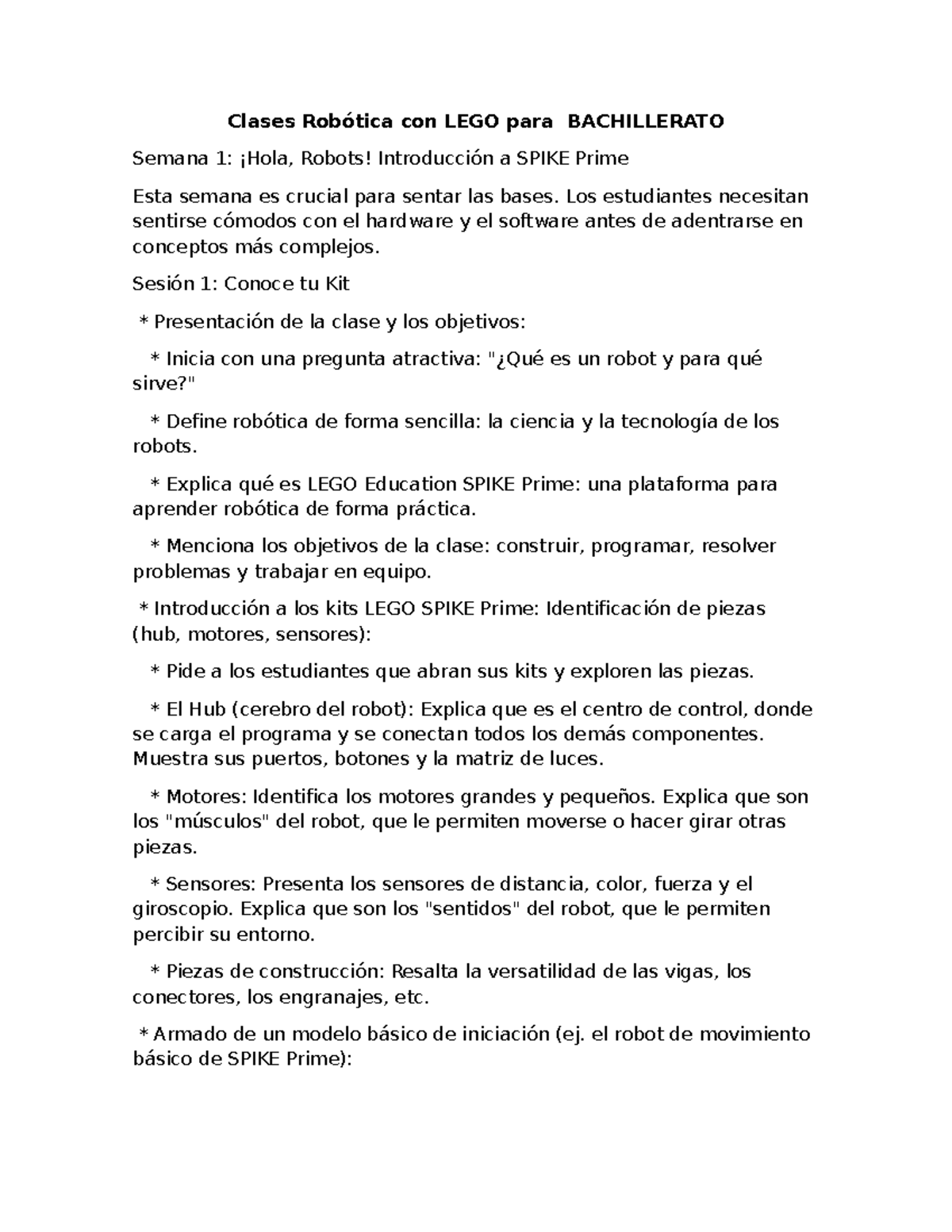 Clases Robótica con LEGO para BACHILLERATO

Semana 1: ¡Hola, Robots! Introducción a SPIKE Prime

Esta semana es crucial para sentar las bases. Los estudiantes necesitan sentirse cómodos con el hardware y el software antes de adentrarse en conceptos más complejos.

Sesión 1: Conoce tu Kit

* Presentación de la clase y los objetivos:

* Inicia con una pregunta atractiva: "¿Qué es un robot y para qué sirve?"

* Define robótica de forma sencilla: la ciencia y la tecnología de los robots.

* Explica qué es LEGO Education SPIKE Prime: una plataforma para aprender robótica de forma práctica.

* Menciona los objetivos de la clase: construir, programar, resolver problemas y trabajar en equipo.

* Introducción a los kits LEGO SPIKE Prime: Identificación de piezas (hub, motores, sensores):

* Pide a los estudiantes que abran sus kits y exploren las piezas.

* El Hub (cerebro del robot): Explica que es el centro de control, donde se carga el programa y se conectan todos los demás componentes. Muestra sus puertos, botones y la matriz de luces.

* Motores: Identifica los motores grandes y pequeños. Explica que son los "músculos" del robot, que le permiten moverse o hacer girar otras piezas.

* Sensores: Presenta los sensores de distancia, color, fuerza y el giroscopio. Explica que son los "sentidos" del robot, que le permiten percibir su entorno.

* Piezas de construcción: Resalta la versatilidad de las vigas, los conectores, los engranajes, etc.

* Armado de un modelo básico de iniciación (ej. el robot de movimiento básico de SPIKE Prime):